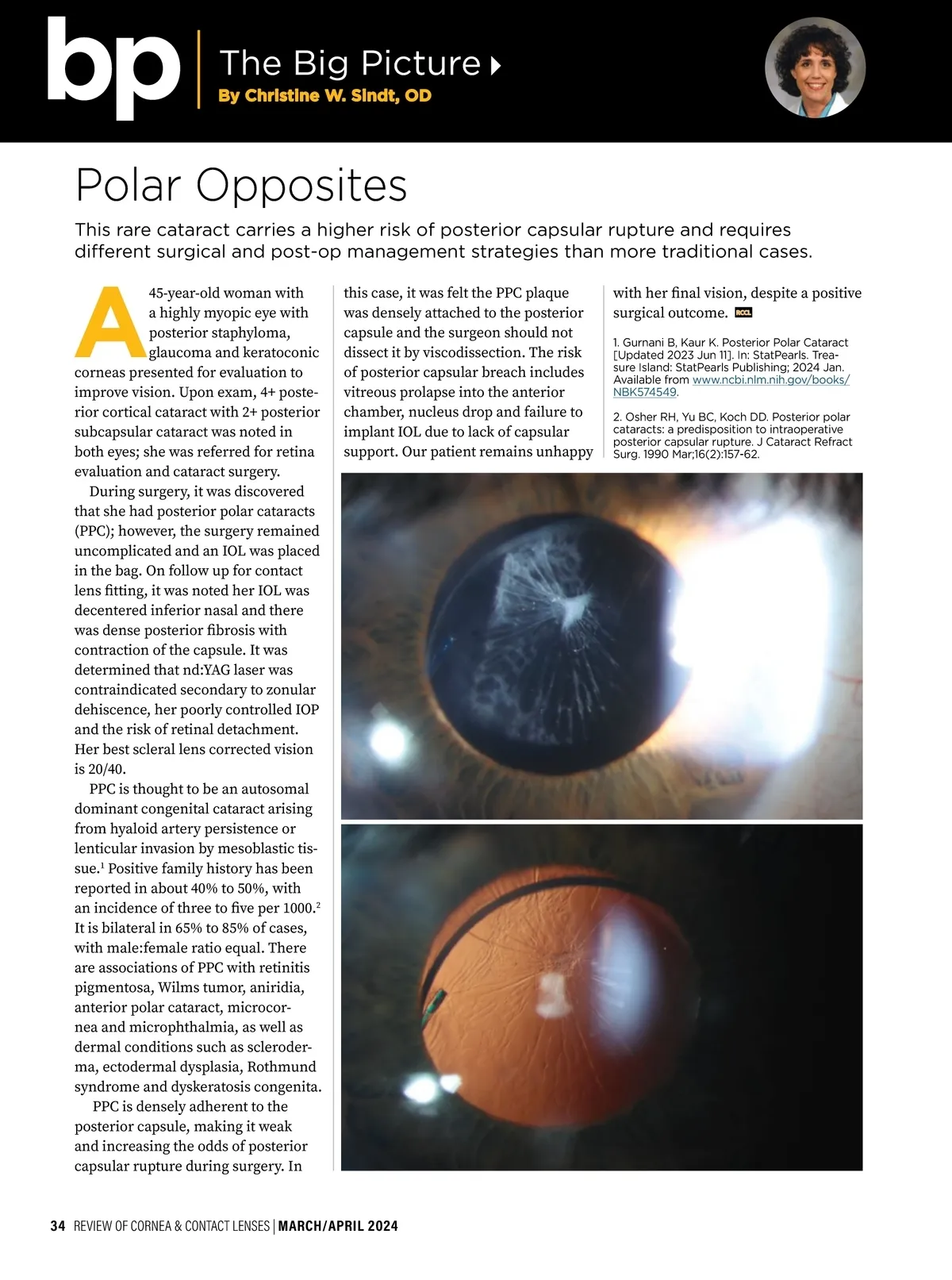 bp The Big Picture
By Christine W. Sindt, OD

Polar Opposites

This rare cataract carries a higher risk of posterior capsular rupture and requires different surgical and post-op management strategies than more traditional cases.

A 45-year-old woman with a highly myopic eye with posterior staphyloma, glaucoma and keratoconic corneas presented for evaluation to improve vision. Upon exam, 4+ posterior cortical cataract with 2+ posterior subcapsular cataract was noted in both eyes; she was referred for retina evaluation and cataract surgery.

During surgery, it was discovered that she had posterior polar cataracts (PPC); however, the surgery remained uncomplicated and an IOL was placed in the bag. On follow up for contact lens fitting, it was noted her IOL was decentered inferior nasal and there was dense posterior fibrosis with contraction of the capsule. It was determined that nd:YAG laser was contraindicated secondary to zonular dehiscence, her poorly controlled IOP and the risk of retinal detachment. Her best scleral lens corrected vision is 20/40.

PPC is thought to be an autosomal dominant congenital cataract arising from hyaloid artery persistence or lenticular invasion by mesoblastic tissue.$^1$ Positive family history has been reported in about 40% to 50%, with an incidence of three to five per 1000.$^2$ It is bilateral in 65% to 85% of cases, with male:female ratio equal. There are associations of PPC with retinitis pigmentosa, Wilms tumor, aniridia, anterior polar cataract, microcornea and microphthalmia, as well as dermal conditions such as scleroderma, ectodermal dysplasia, Rothmund syndrome and dyskeratosis congenita.

PPC is densely adherent to the posterior capsule, making it weak and increasing the odds of posterior capsular rupture during surgery. In this case, it was felt the PPC plaque was densely attached to the posterior capsule and the surgeon should not dissect it by viscodissection. The risk of posterior capsular breach includes vitreous prolapse into the anterior chamber, nucleus drop and failure to implant IOL due to lack of capsular support. Our patient remains unhappy with her final vision, despite a positive surgical outcome. RCCL

1. Gurnani B, Kaur K. Posterior Polar Cataract [Updated 2023 Jun 11]. In: StatPearls. Treasure Island: StatPearls Publishing; 2024 Jan. Available from www.ncbi.nlm.nih.gov/books/NBK574549.

2. Osher RH, Yu BC, Koch DD. Posterior polar cataracts: a predisposition to intraoperative posterior capsular rupture. J Cataract Refract Surg. 1990 Mar;16(2):157-62.

34 REVIEW OF CORNEA & CONTACT LENSES | MARCH/APRIL 2024